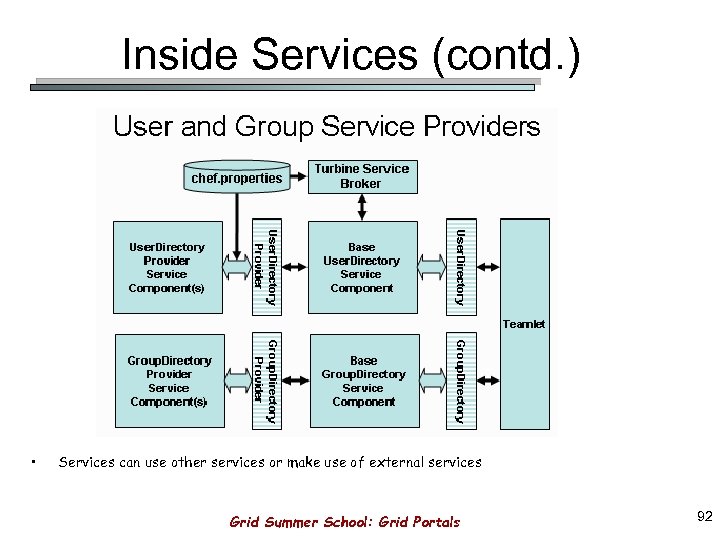 Inside Services (contd.)

User and Group Service Providers

chef.properties

Turbine Service Broker

UserDirectory Provider Service Component(s)

UserDirectory Provider

Base UserDirectory Service Component

UserDirectory

Teamlet

GroupDirectory Provider Service Component(s)

GroupDirectory Provider

Base GroupDirectory Service Component

GroupDirectory

• Services can use other services or make use of external services

Grid Summer School: Grid Portals

92